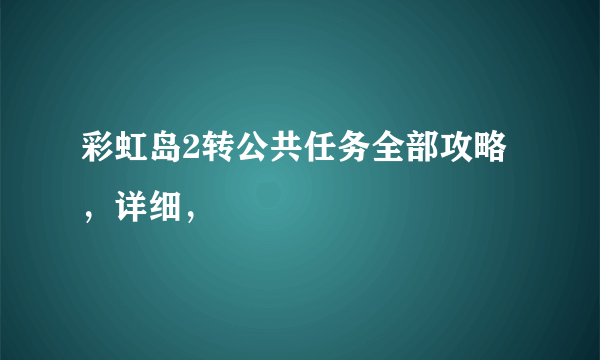 彩虹岛2转公共任务全部攻略，详细，